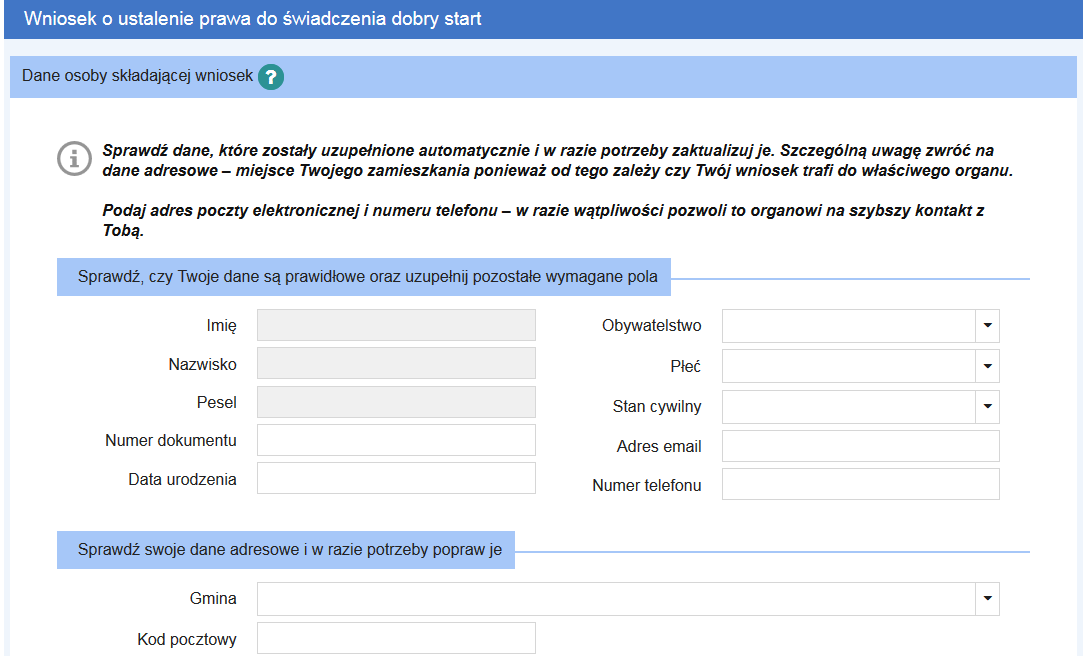 Wniosek o ustalenie prawa do świadczenia dobry start

Dane osoby składającej wniosek ?

Sprawdź dane, które zostały uzupełnione automatycznie i w razie potrzeby zaktualizuj je. Szczególną uwagę zwróć na dane adresowe – miejsce Twojego zamieszkania ponieważ od tego zależy czy Twój wniosek trafi do właściwego organu.

Podaj adres poczty elektronicznej i numeru telefonu – w razie wątpliwości pozwoli to organowi na szybszy kontakt z Tobą.

Sprawdź, czy Twoje dane są prawidłowe oraz uzupełnij pozostałe wymagane pola

Imię

Nazwisko

Pesel

Numer dokumentu

Data urodzenia

Obywatelstwo

Płeć

Stan cywilny

Adres email

Numer telefonu

Sprawdź swoje dane adresowe i w razie potrzeby popraw je

Gmina

Kod pocztowy